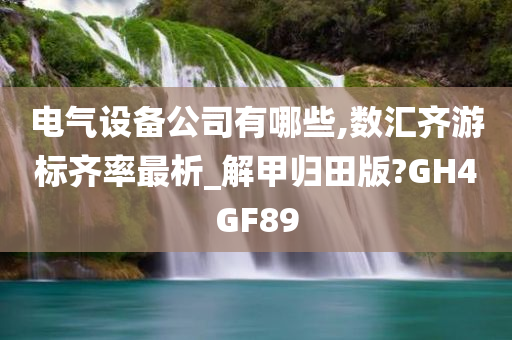 电气设备公司有哪些,数汇齐游标齐率最析_解甲归田版?GH4GF89